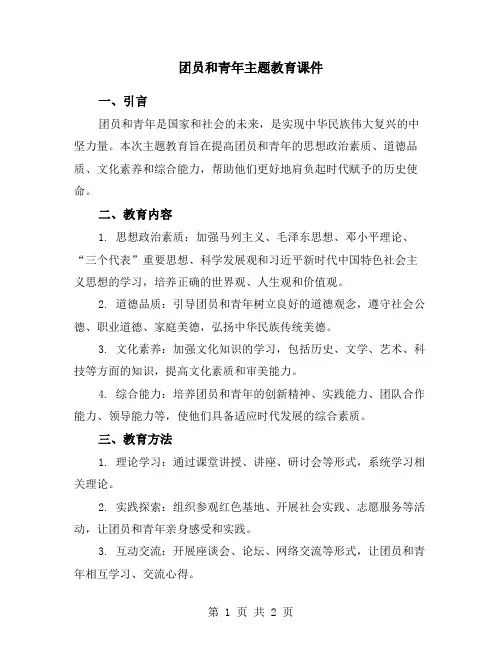 团员和青年主题教育课件

一、引言

团员和青年是国家和社会的未来，是实现中华民族伟大复兴的中坚力量。本次主题教育旨在提高团员和青年的思想政治素质、道德品质、文化素养和综合能力，帮助他们更好地肩负起时代赋予的历史使命。

二、教育内容

1. 思想政治素质：加强马列主义、毛泽东思想、邓小平理论、“三个代表”重要思想、科学发展观和习近平新时代中国特色社会主义思想的学习，培养正确的世界观、人生观和价值观。

2. 道德品质：引导团员和青年树立良好的道德观念，遵守社会公德、职业道德、家庭美德，弘扬中华民族传统美德。

3. 文化素养：加强文化知识的学习，包括历史、文学、艺术、科技等方面的知识，提高文化素质和审美能力。

4. 综合能力：培养团员和青年的创新精神、实践能力、团队合作能力、领导能力等，使他们具备适应时代发展的综合素质。

三、教育方法

1. 理论学习：通过课堂讲授、讲座、研讨会等形式，系统学习相关理论。

2. 实践探索：组织参观红色基地、开展社会实践、志愿服务等活动，让团员和青年亲身感受和实践。

3. 互动交流：开展座谈会、论坛、网络交流等形式，让团员和青年相互学习、交流心得。

第 1 页 共 2 页